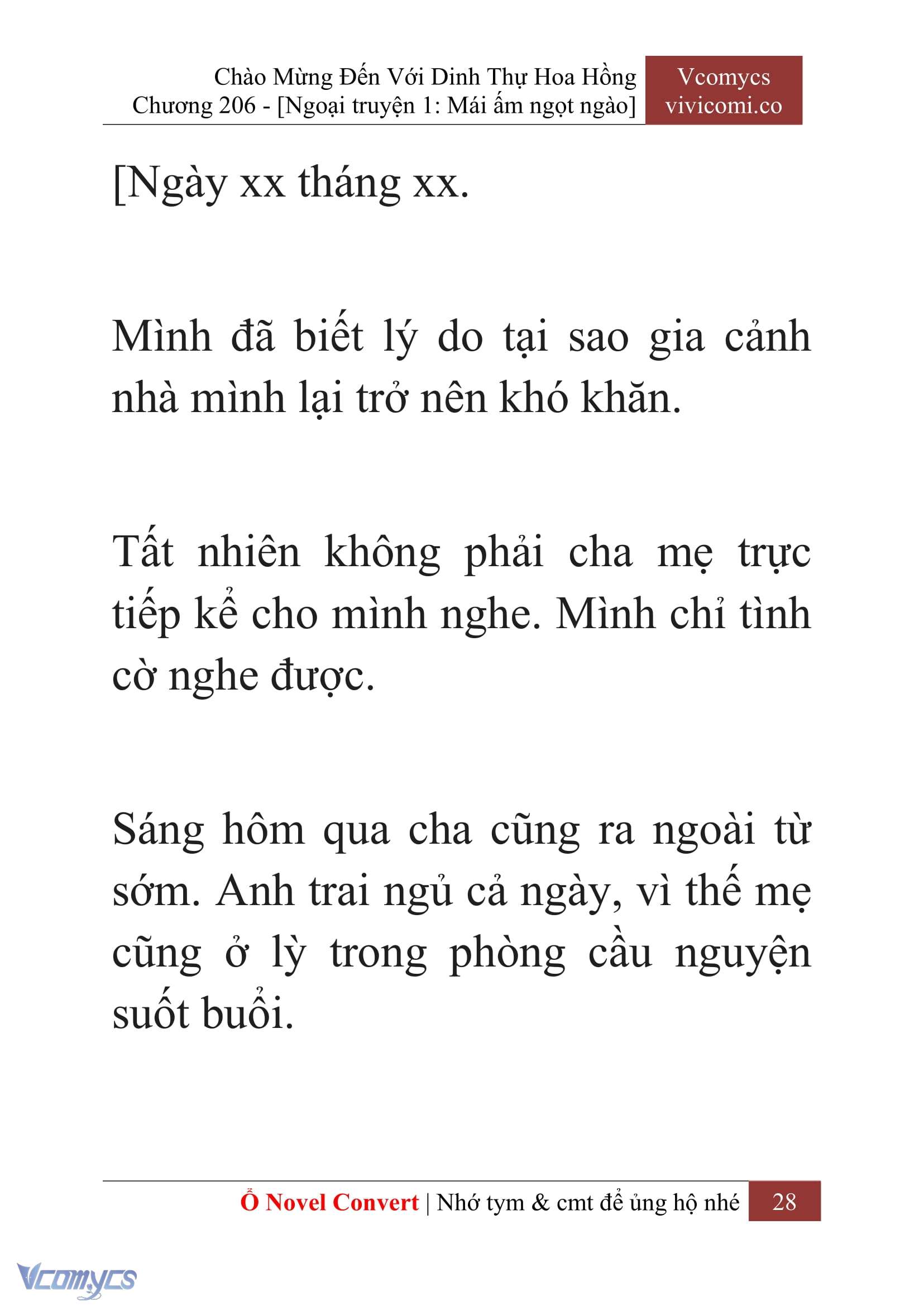 Chào Mừng Đến Với Dinh Thự Hoa Hồng
Chương 206 - [Ngoại truyện 1: Mái ấm ngọt ngào]

Vcomycs
vivicomi.co

[Ngày xx tháng xx.

Mình đã biết lý do tại sao gia cảnh nhà mình lại trở nên khó khăn.

Tất nhiên không phải cha mẹ trực tiếp kể cho mình nghe. Mình chỉ tình cờ nghe được.

Sáng hôm qua cha cũng ra ngoài từ sớm. Anh trai ngủ cả ngày, vì thế mẹ cũng ở lỳ trong phòng cầu nguyện suốt buổi.

Ổ Novel Convert | Nhớ tym & cmt để ủng hộ nhé 28

Vcomycs